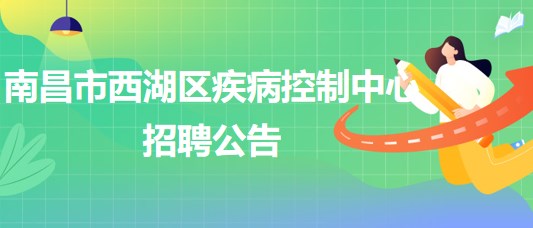 南昌市西湖区疾病控制中心
招聘公告